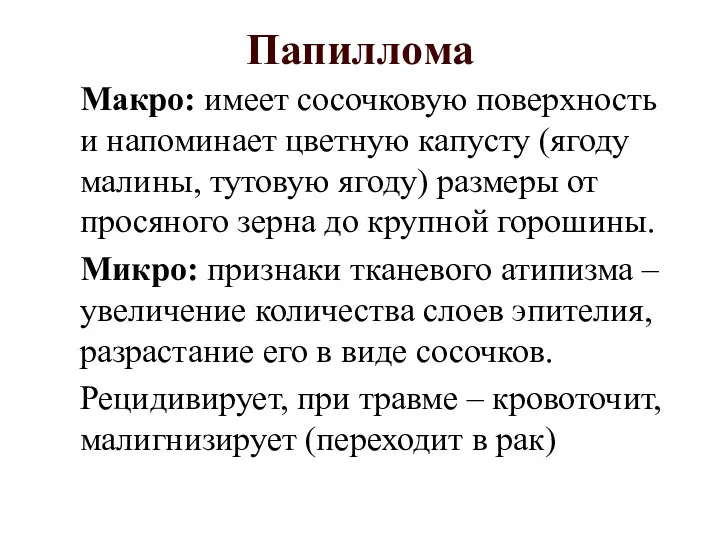 Папиллома

Макро: имеет сосочковую поверхность и напоминает цветную капусту (ягоду малины, тутовую ягоду) размеры от просяного зерна до крупной горошины.

Микро: признаки тканевого атипизма – увеличение количества слоев эпителия, разрастание его в виде сосочков.

Рецидивирует, при травме – кровоточит, малигнизирует (переходит в рак)